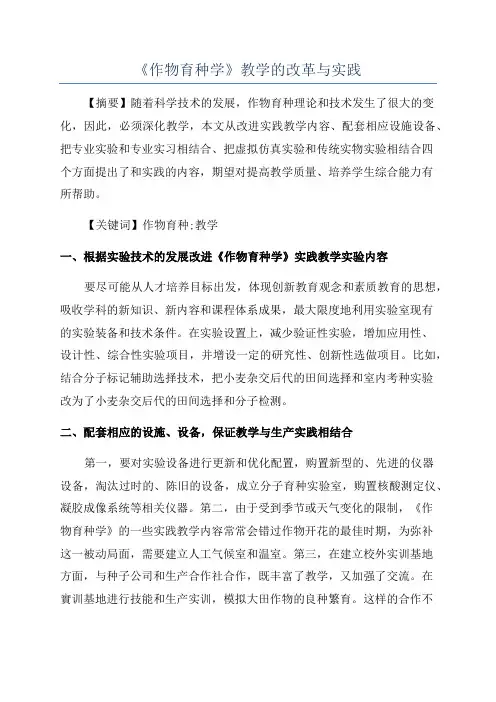 《作物育种学》教学的改革与实践

【摘要】随着科学技术的发展，作物育种理论和技术发生了很大的变化，因此，必须深化教学，本文从改进实践教学内容、配套相应设施设备、把专业实验和专业实习相结合、把虚拟仿真实验和传统实物实验相结合四个方面提出了和实践的内容，期望对提高教学质量、培养学生综合能力有所帮助。

【关键词】作物育种;教学

一、根据实验技术的发展改进《作物育种学》实践教学实验内容

要尽可能从人才培养目标出发，体现创新教育观念和素质教育的思想，吸收学科的新知识、新内容和课程体系成果，最大限度地利用实验室现有的实验装备和技术条件。在实验设置上，减少验证性实验，增加应用性、设计性、综合性实验项目，并增设一定的研究性、创新性选做项目。比如，结合分子标记辅助选择技术，把小麦杂交后代的田间选择和室内考种实验改为了小麦杂交后代的田间选择和分子检测。

二、配套相应的设施、设备，保证教学与生产实践相结合

第一，要对实验设备进行更新和优化配置，购置新型的、先进的仪器设备，淘汰过时的、陈旧的设备，成立分子育种实验室，购置核酸测定仪、凝胶成像系统等相关仪器。第二，由于受到季节或天气变化的限制，《作物育种学》的一些实践教学内容常常会错过作物开花的最佳时期，为弥补这一被动局面，需要建立人工气候室和温室。第三，在建立校外实训基地方面，与种子公司和生产合作社合作，既丰富了教学，又加强了交流。在實训基地进行技能和生产实训，模拟大田作物的良种繁育。这样的合作不